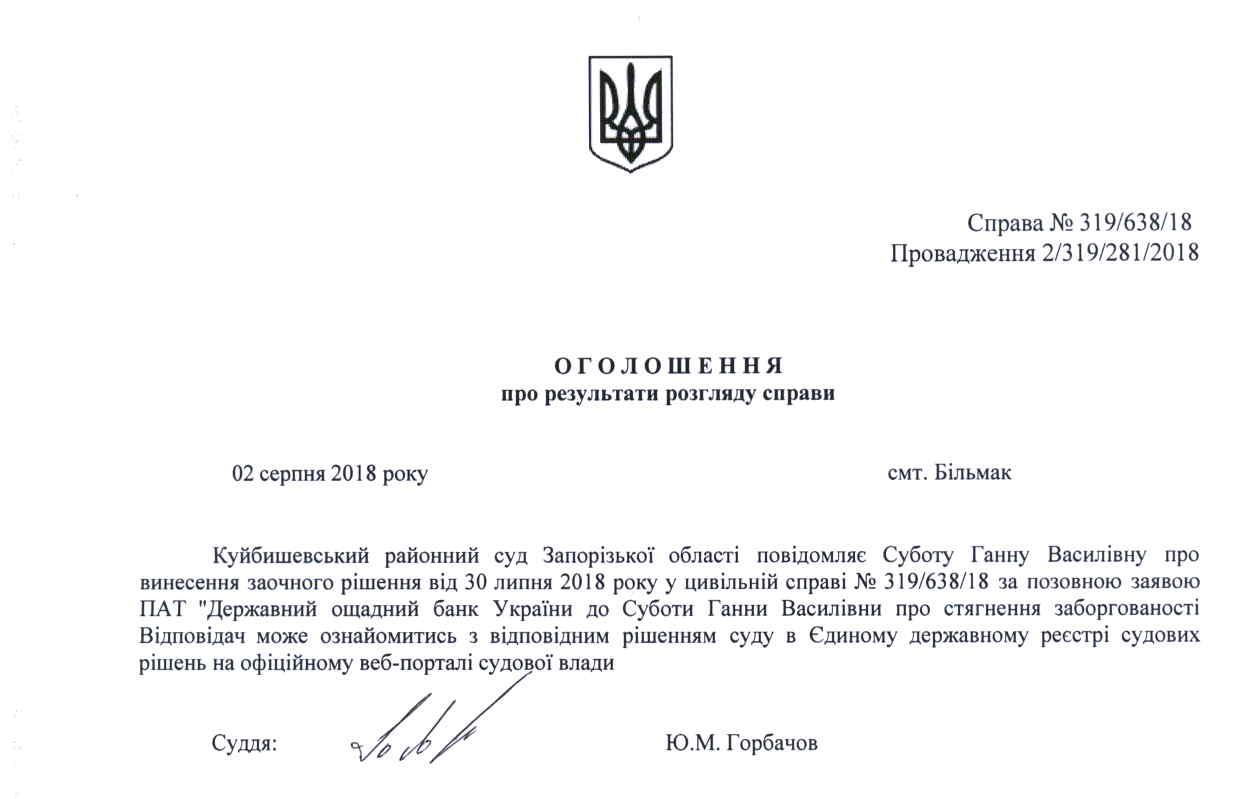 Справа № 319/638/18
Провадження 2/319/281/2018

О Г О Л О Ш Е Н Н Я
про результати розгляду справи

02 серпня 2018 року

смт. Більмак

Куйбишевський районний суд Запорізької області повідомляє Суботу Ганну Василівну про винесення заочного рішення від 30 липня 2018 року у цивільній справі № 319/638/18 за позовною заявою ПАТ "Державний ощадний банк України до Суботи Ганни Василівни про стягнення заборгованості Відповідач може ознайомитись з відповідним рішенням суду в Єдиному державному реєстрі судових рішень на офіційному веб-порталі судової влади

Суддя:

Ю.М. Горбачов